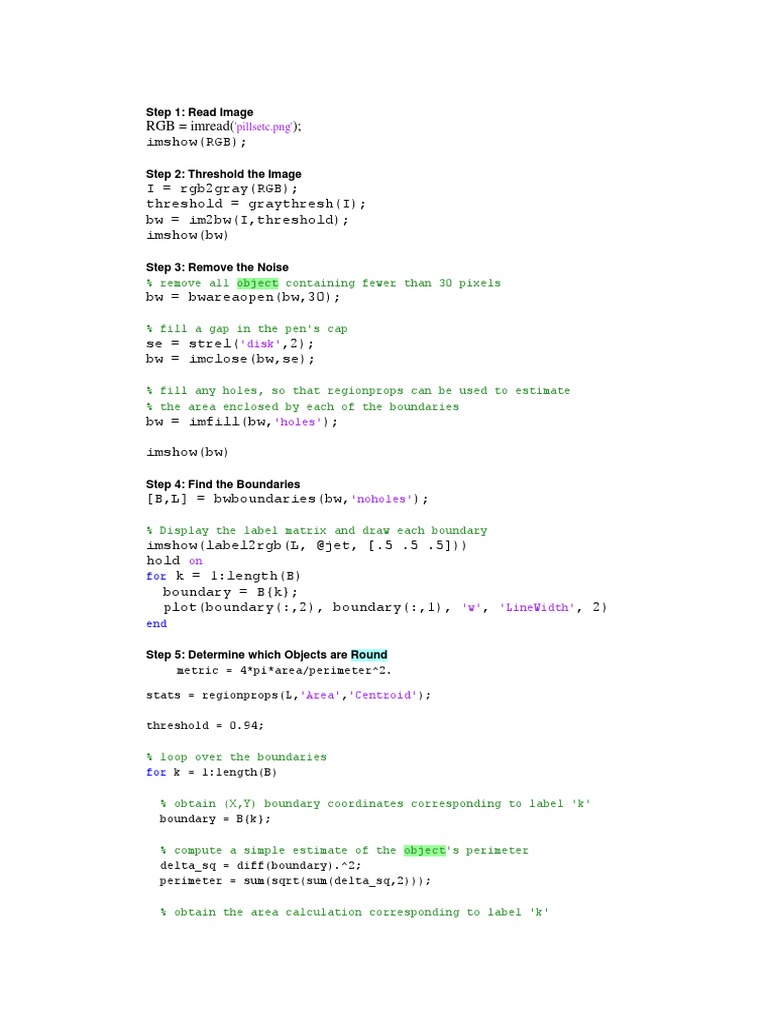 Step 1: Read Image
RGB = imread('pillsetc.png');
imshow(RGB);

Step 2: Threshold the Image
I = rgb2gray(RGB);
threshold = graythresh(I);
bw = im2bw(I,threshold);
imshow(bw)

Step 3: Remove the Noise
% remove all object containing fewer than 30 pixels
bw = bwareaopen(bw,30);

% fill a gap in the pen's cap
se = strel('disk',2);
bw = imclose(bw,se);

% fill any holes, so that regionprops can be used to estimate
% the area enclosed by each of the boundaries
bw = imfill(bw,'holes');

imshow(bw)

Step 4: Find the Boundaries
[B,L] = bwboundaries(bw,'noholes');

% Display the label matrix and draw each boundary
imshow(label2rgb(L, @jet, [.5 .5 .5]))
hold on
for k = 1:length(B)
  boundary = B{k};
  plot(boundary(:,2), boundary(:,1), 'w', 'LineWidth', 2)
end

Step 5: Determine which Objects are Round
metric = 4*pi*area/perimeter^2.

stats = regionprops(L,'Area','Centroid');

threshold = 0.94;

% loop over the boundaries
for k = 1:length(B)

  % obtain (X,Y) boundary coordinates corresponding to label 'k'
  boundary = B{k};

  % compute a simple estimate of the object's perimeter
  delta_sq = diff(boundary).^2;
  perimeter = sum(sqrt(sum(delta_sq,2)));

  % obtain the area calculation corresponding to label 'k'